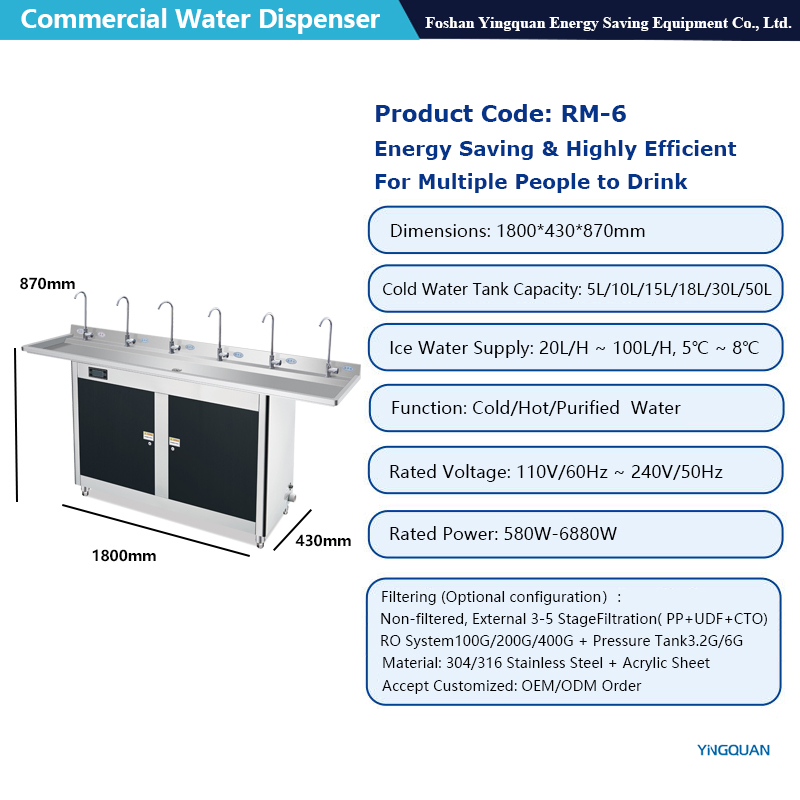 Commercial Water Dispenser

Foshan Yingquan Energy Saving Equipment Co., Ltd.

Product Code: RM-6

Energy Saving & Highly Efficient

For Multiple People to Drink

870mm

1800mm

430mm

Dimensions: 1800*430*870mm

Cold Water Tank Capacity: 5L/10L/15L/18L/30L/50L

Ice Water Supply: 20L/H ~ 100L/H, 5℃ ~ 8℃

Function: Cold/Hot/Purified Water

Rated Voltage: 110V/60Hz ~ 240V/50Hz

Rated Power: 580W-6880W

Filtering (Optional configuration) :
Non-filtered, External 3-5 StageFiltration( PP+UDF+CTO)
RO System100G/200G/400G + Pressure Tank3.2G/6G
Material: 304/316 Stainless Steel + Acrylic Sheet
Accept Customized: OEM/ODM Order

YINGQUAN